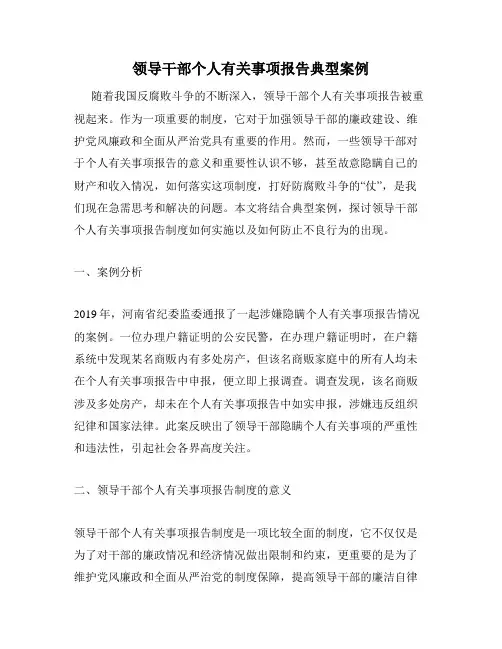 领导干部个人有关事项报告典型案例

随着我国反腐败斗争的不断深入，领导干部个人有关事项报告被重视起来。作为一项重要的制度，它对于加强领导干部的廉政建设、维护党风廉政和全面从严治党具有重要的作用。然而，一些领导干部对于个人有关事项报告的意义和重要性认识不够，甚至故意隐瞒自己的财产和收入情况，如何落实这项制度，打好防腐败斗争的“仗”，是我们现在急需思考和解决的问题。本文将结合典型案例，探讨领导干部个人有关事项报告制度如何实施以及如何防止不良行为的出现。

一、案例分析

2019年，河南省纪委监委通报了一起涉嫌隐瞒个人有关事项报告情况的案例。一位办理户籍证明的公安民警，在办理户籍证明时，在户籍系统中发现某名商贩内有多处房产，但该名商贩家庭中的所有人均未在个人有关事项报告中申报，便立即上报调查。调查发现，该名商贩涉及多处房产，却未在个人有关事项报告中如实申报，涉嫌违反组织纪律和国家法律。此案反映出了领导干部隐瞒个人有关事项的严重性和违法性，引起社会各界高度关注。

二、领导干部个人有关事项报告制度的意义

领导干部个人有关事项报告制度是一项比较全面的制度，它不仅仅是为了对干部的廉政情况和经济情况做出限制和约束，更重要的是为了维护党风廉政和全面从严治党的制度保障，提高领导干部的廉洁自律